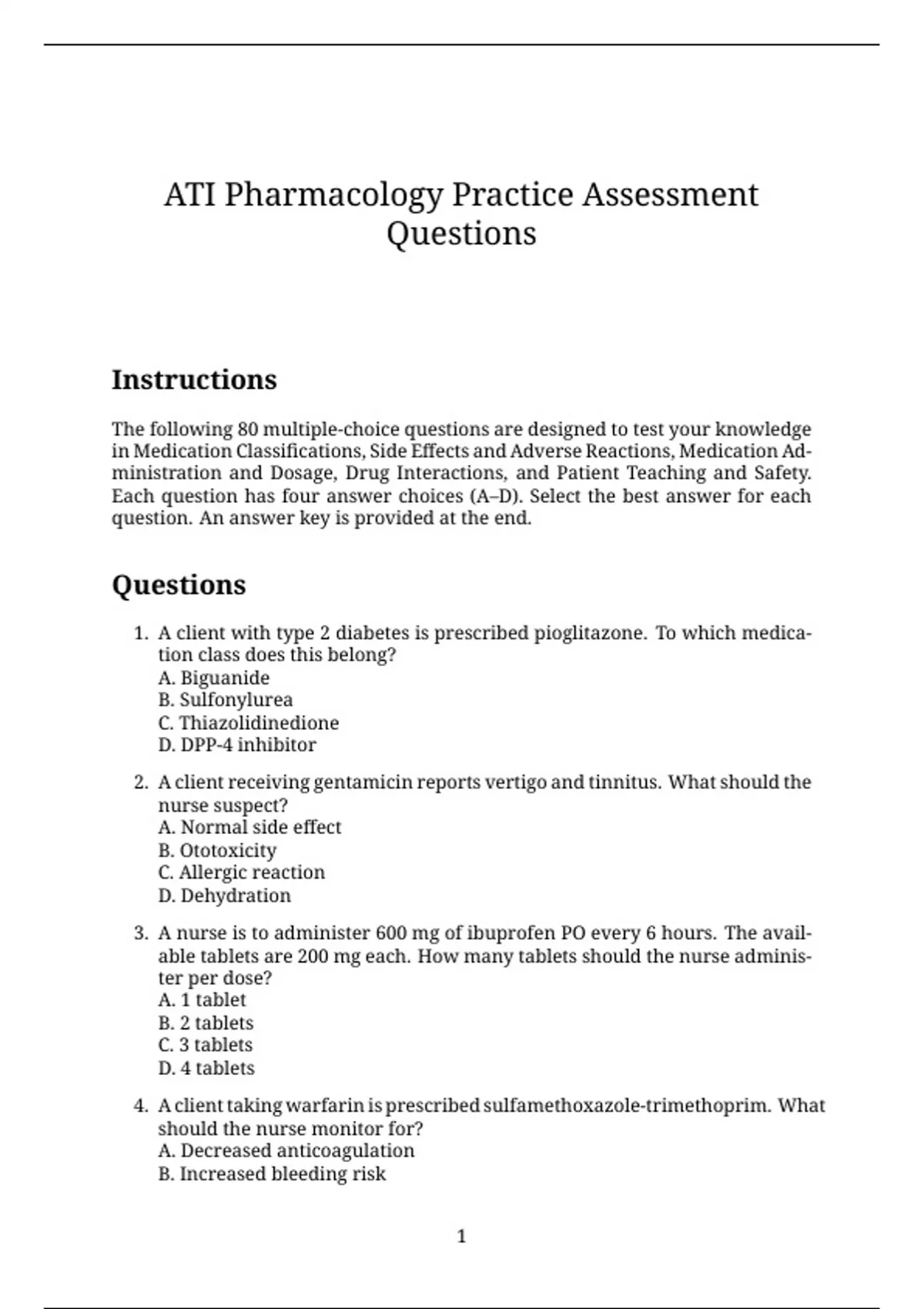 ATI Pharmacology Practice Assessment Questions

Instructions

The following 80 multiple-choice questions are designed to test your knowledge in Medication Classifications, Side Effects and Adverse Reactions, Medication Administration and Dosage, Drug Interactions, and Patient Teaching and Safety. Each question has four answer choices (A–D). Select the best answer for each question. An answer key is provided at the end.

Questions

1. A client with type 2 diabetes is prescribed pioglitazone. To which medication class does this belong?
A. Biguanide
B. Sulfonylurea
C. Thiazolidinedione
D. DPP-4 inhibitor

2. A client receiving gentamicin reports vertigo and tinnitus. What should the nurse suspect?
A. Normal side effect
B. Ototoxicity
C. Allergic reaction
D. Dehydration

3. A nurse is to administer 600 mg of ibuprofen PO every 6 hours. The available tablets are 200 mg each. How many tablets should the nurse administer per dose?
A. 1 tablet
B. 2 tablets
C. 3 tablets
D. 4 tablets

4. A client taking warfarin is prescribed sulfamethoxazole-trimethoprim. What should the nurse monitor for?
A. Decreased anticoagulation
B. Increased bleeding risk

1